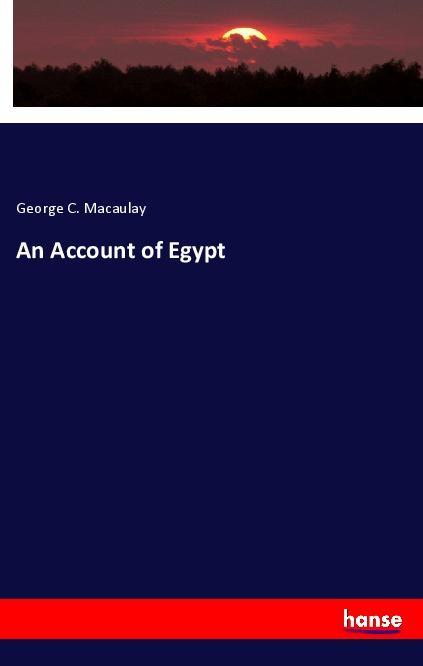 George C. Macaulay

An Account of Egypt

hanse